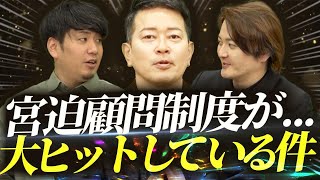 宮迫顧問制度が…
大ヒットしている件